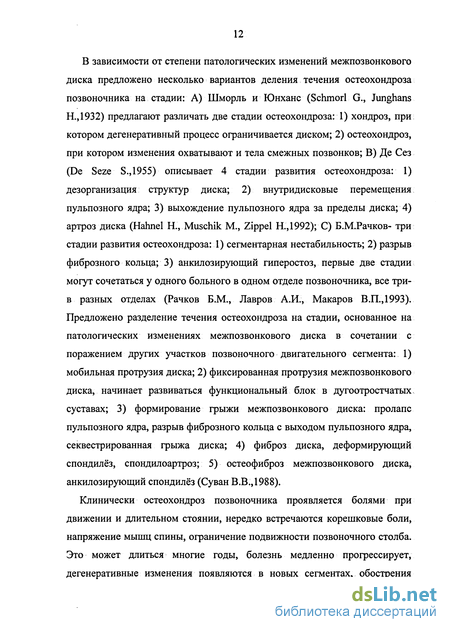 12

В зависимости от степени патологических изменений межпозвонкового диска предложено несколько вариантов деления течения остеохондроза позвоночника на стадии: А) Шморль и Юнханс (Schmorl G., Junghans H.,1932) предлагают различать две стадии остеохондроза: 1) хондроз, при котором дегенеративный процесс ограничивается диском; 2) остеохондроз, при котором изменения охватывают и тела смежных позвонков; В) Де Сез (De Seze S.,1955) описывает 4 стадии развития остеохондроза: 1) дезорганизация структур диска; 2) внутридисковые перемещения пульпозного ядра; 3) выхождение пульпозного ядра за пределы диска; 4) артроз диска (Hahnel H., Muschik M., Zippel H.,1992); С) Б.М.Рачков- три стадии развития остеохондроза: 1) сегментарная нестабильность; 2) разрыв фиброзного кольца; 3) анкилозирующий гиперостоз, первые две стадии могут сочетаться у одного больного в одном отделе позвоночника, все три- в разных отделах (Рачков Б.М., Лавров А.И., Макаров В.П.,1993). Предложено разделение течения остеохондроза на стадии, основанное на патологических изменениях межпозвонкового диска в сочетании с поражением других участков позвоночного двигательного сегмента: 1) мобильная протрузия диска; 2) фиксированная протрузия межпозвонкового диска, начинает развиваться функциональный блок в дугоотростчатых суставах; 3) формирование грыжи межпозвонкового диска: пролапс пульпозного ядра, разрыв фиброзного кольца с выходом пульпозного ядра, секвестрированная грыжа диска; 4) фиброз диска, деформирующий спондилёз, спондилоартроз; 5) остеофиброз межпозвонкового диска, анкилозирующий спондилёз (Суван В.В.,1988).

Клинически остеохондроз позвоночника проявляется болями при движении и длительном стоянии, нередко встречаются корешковые боли, напряжение мышц спины, ограничение подвижности позвоночного столба. Это может длиться многие годы, болезнь медленно прогрессирует, дегенеративные изменения появляются в новых сегментах, обострения

dsLib.net
библиотека диссертаций